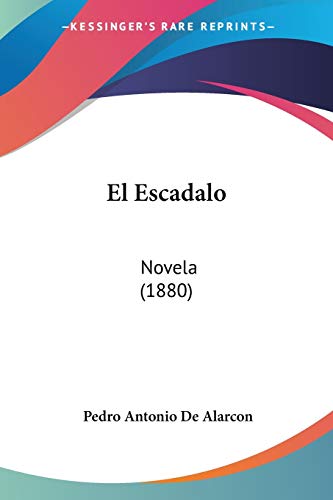 —KESSINGER'S RARE REPRINTS—

El Escadalo

Novela
(1880)

Pedro Antonio De Alarcon